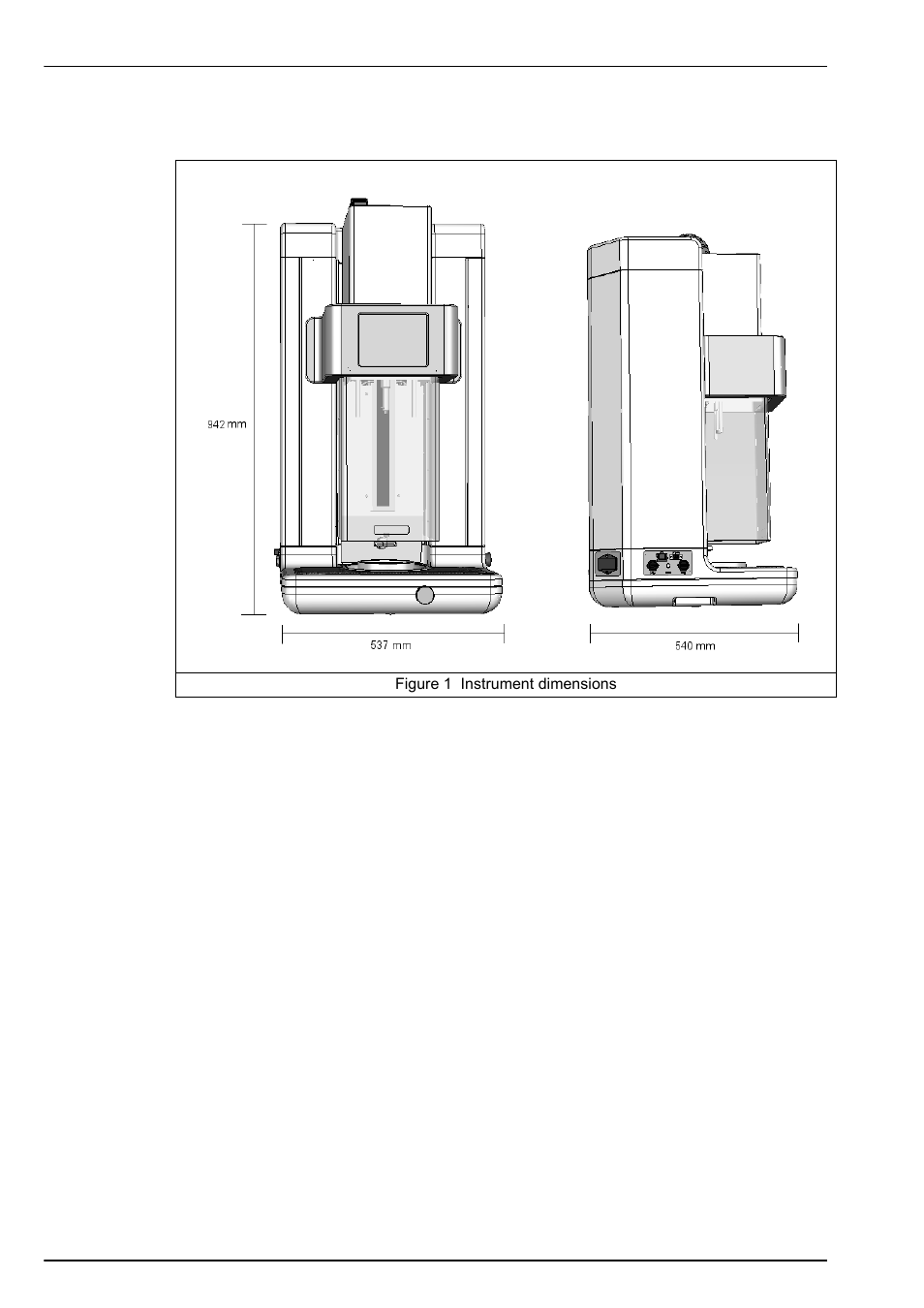 942 mm

537 mm

540 mm

Figure 1 Instrument dimensions